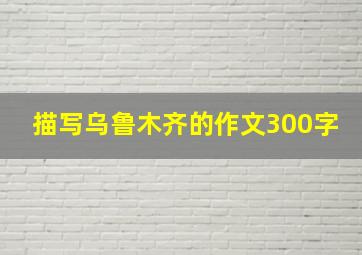 描写乌鲁木齐的作文300字